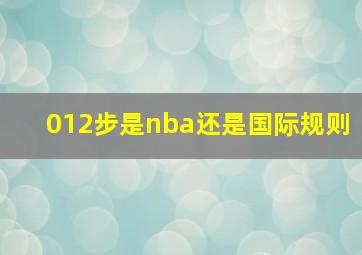 012步是nba还是国际规则